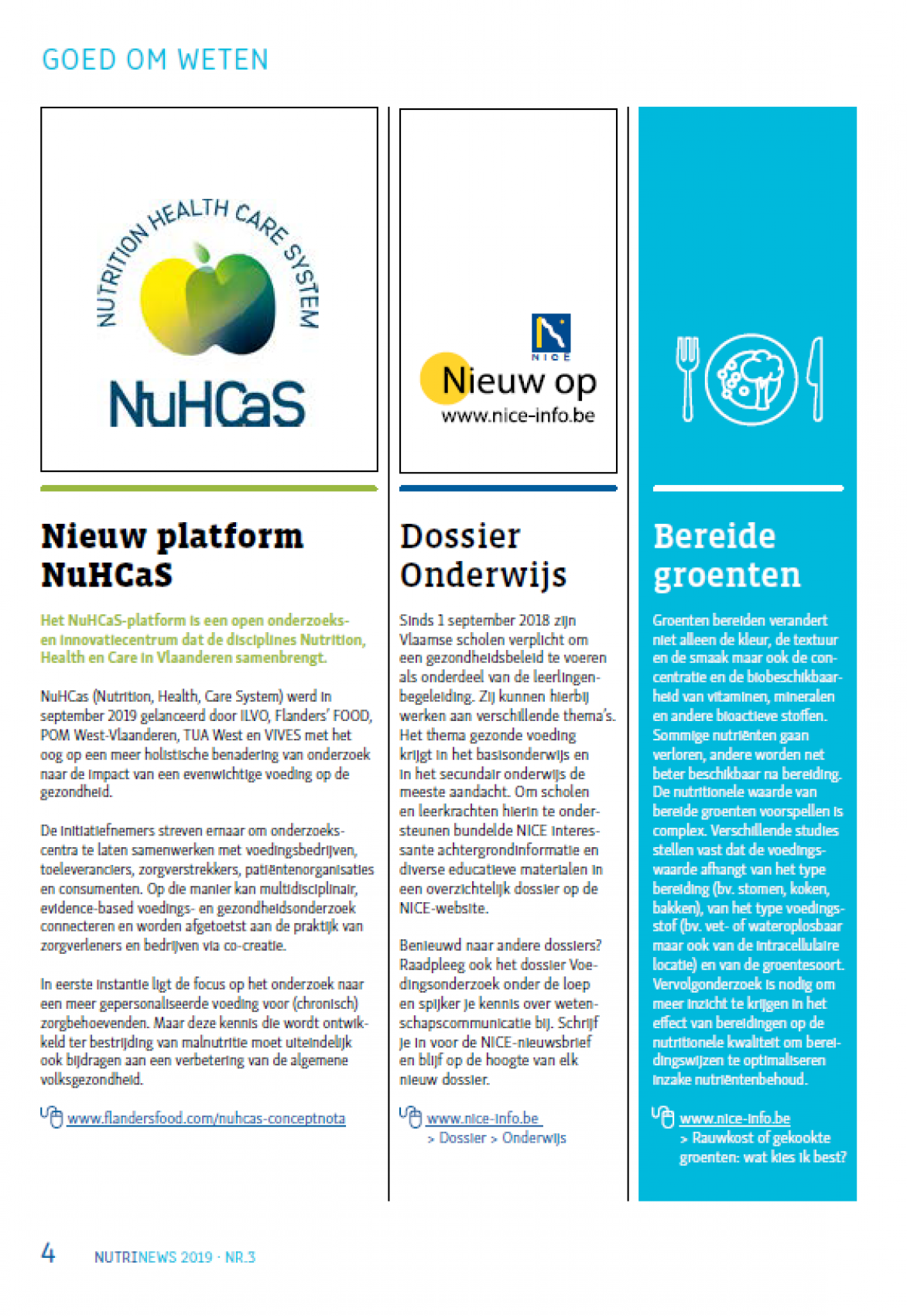 GOED OM WETEN

NUTRITION HEALTH CARE SYSTEM

NuHCaS

Nieuw platform NuHCaS

Het NuHCaS-platform is een open onderzoeks- en innovatiecentrum dat de disciplines Nutrition, Health en Care in Vlaanderen samenbrengt.

NuHCas (Nutrition, Health, Care System) werd in september 2019 gelanceerd door ILVO, Flanders' FOOD, POM West-Vlaanderen, TUA West en VIVES met het oog op een meer holistische benadering van onderzoek naar de impact van een evenwichtige voeding op de gezondheid.

De initiatiefnemers streven ernaar om onderzoekscentra te laten samenwerken met voedingsbedrijven, toeleveranciers, zorgverstrekkers, patiëntenorganisaties en consumenten. Op die manier kan multidisciplinair, evidence-based voedings- en gezondheidsonderzoek connecteren en worden afgetoetst aan de praktijk van zorgverleners en bedrijven via co-creatie.

In eerste instantie ligt de focus op het onderzoek naar een meer gepersonaliseerde voeding voor (chronisch) zorgbehoevenden. Maar deze kennis die wordt ontwikkeld ter bestrijding van malnutritie moet uiteindelijk ook bijdragen aan een verbetering van de algemene volksgezondheid.

www.flandersfood.com/nuhcas-conceptnota

NICE

Nieuw op www.nice-info.be

Dossier Onderwijs

Sinds 1 september 2018 zijn Vlaamse scholen verplicht om een gezondheidsbeleid te voeren als onderdeel van de leerlingenbegeleiding. Zij kunnen hierbij werken aan verschillende thema's. Het thema gezonde voeding krijgt in het basisonderwijs en in het secundair onderwijs de meeste aandacht. Om scholen en leerkrachten hierin te ondersteunen bundelde NICE interessante achtergrondinformatie en diverse educatieve materialen in een overzichtelijk dossier op de NICE-website.

Benieuwd naar andere dossiers? Raadpleeg ook het dossier Voedingsonderzoek onder de loep en spijker je kennis over wetenschapscommunicatie bij. Schrijf je in voor de NICE-nieuwsbrief en blijf op de hoogte van elk nieuw dossier.

www.nice-info.be
> Dossier > Onderwijs

Bereide groenten

Groenten bereiden verandert niet alleen de kleur, de textuur en de smaak maar ook de concentratie en de biobeschikbaarheid van vitaminen, mineralen en andere bioactieve stoffen. Sommige nutriënten gaan verloren, andere worden net beter beschikbaar na bereiding. De nutritionele waarde van bereide groenten voorspellen is complex. Verschillende studies stellen vast dat de voedingswaarde afhangt van het type bereiding (bv. stomen, koken, bakken), van het type voedingsstof (bv. vet- of wateroplosbaar maar ook van de intracellulaire locatie) en van de groentesoort. Vervolgonderzoek is nodig om meer inzicht te krijgen in het effect van bereidingen op de nutritionele kwaliteit om bereidingswijzen te optimaliseren inzake nutriëntenbehoud.

www.nice-info.be
> Rauwkost of gekookte groenten: wat kies ik best?

4 NUTRINEWS 2019 · NR.3